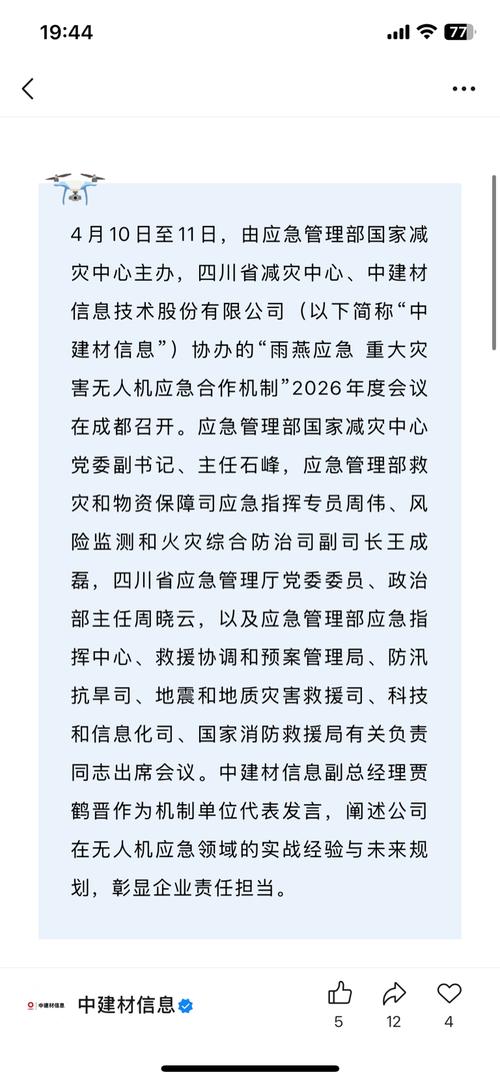 19:44

77

4月10日至11日，由应急管理部国家减灾中心主办，四川省减灾中心、中建材信息技术股份有限公司（以下简称“中建材信息”）协办的“雨燕应急 重大灾害无人机应急合作机制”2026年度会议在成都召开。应急管理部国家减灾中心党委副书记、主任石峰，应急管理部救灾和物资保障司应急指挥专员周伟、风险监测和火灾综合防治司副司长王成磊，四川省应急管理厅党委委员、政治部主任周晓云，以及应急管理部应急指挥中心、救援协调和预案管理局、防汛抗旱司、地震和地质灾害救援司、科技和信息化司、国家消防救援局有关负责同志出席会议。中建材信息副总经理贾鹤晋作为机制单位代表发言，阐述公司在无人机应急领域的实战经验与未来规划，彰显企业责任担当。

中建材信息

中建材信息

5

12

4